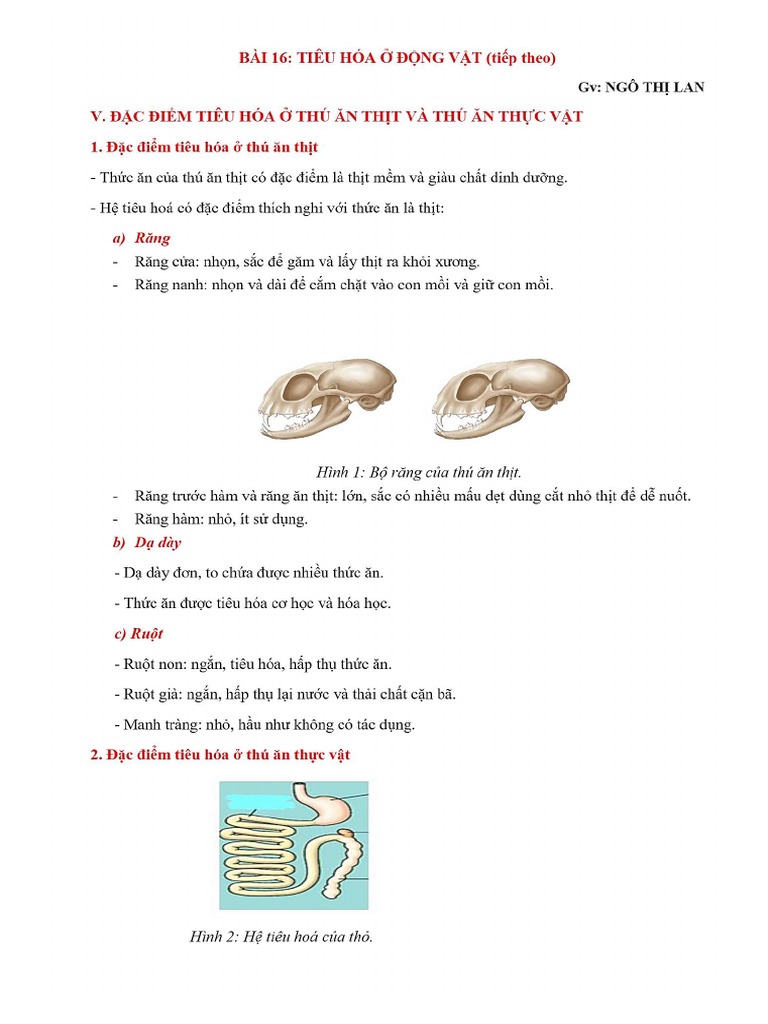 BÀI 16: TIÊU HÓA Ở ĐỘNG VẬT (tiếp theo)

Gv: NGÔ THỊ LAN

V. ĐẶC ĐIỂM TIÊU HÓA Ở THÚ ĂN THỊT VÀ THÚ ĂN THỰC VẬT

1. Đặc điểm tiêu hóa ở thú ăn thịt

- Thức ăn của thú ăn thịt có đặc điểm là thịt mềm và giàu chất dinh dưỡng.

- Hệ tiêu hoá có đặc điểm thích nghi với thức ăn là thịt:

a) Răng

- Răng cửa: nhọn, sắc để gặm và lấy thịt ra khỏi xương.

- Răng nanh: nhọn và dài để cắm chặt vào con mồi và giữ con mồi.

Hình 1: Bộ răng của thú ăn thịt.

- Răng trước hàm và răng ăn thịt: lớn, sắc có nhiều mấu dẹt dùng cắt nhỏ thịt để dễ nuốt.

- Răng hàm: nhỏ, ít sử dụng.

b) Dạ dày

- Dạ dày đơn, to chứa được nhiều thức ăn.

- Thức ăn được tiêu hóa cơ học và hóa học.

c) Ruột

- Ruột non: ngắn, tiêu hóa, hấp thụ thức ăn.

- Ruột già: ngắn, hấp thụ lại nước và thải chất cặn bã.

- Manh tràng: nhỏ, hầu như không có tác dụng.

2. Đặc điểm tiêu hóa ở thú ăn thực vật

Hình 2: Hệ tiêu hoá của thỏ.